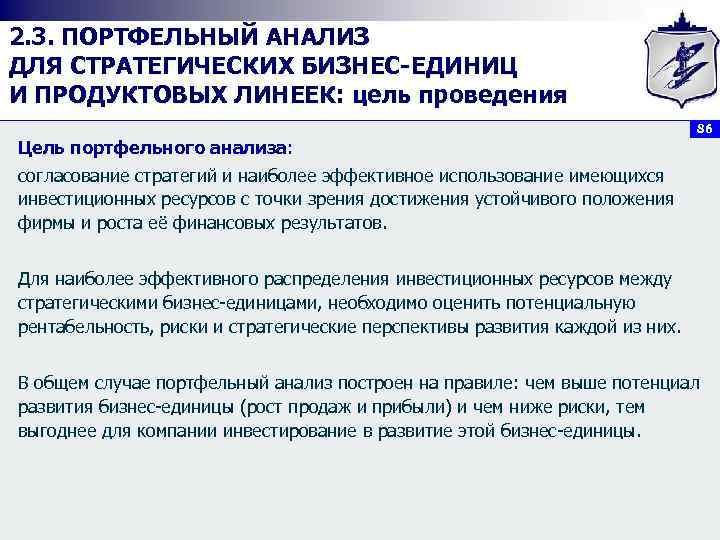 2.3. ПОРТФЕЛЬНЫЙ АНАЛИЗ ДЛЯ СТРАТЕГИЧЕСКИХ БИЗНЕС-ЕДИНИЦ И ПРОДУКТОВЫХ ЛИНЕЕК: цель проведения

86

Цель портфельного анализа:

согласование стратегий и наиболее эффективное использование имеющихся инвестиционных ресурсов с точки зрения достижения устойчивого положения фирмы и роста её финансовых результатов.

Для наиболее эффективного распределения инвестиционных ресурсов между стратегическими бизнес-единицами, необходимо оценить потенциальную рентабельность, риски и стратегические перспективы развития каждой из них.

В общем случае портфельный анализ построен на правиле: чем выше потенциал развития бизнес-единицы (рост продаж и прибыли) и чем ниже риски, тем выгоднее для компании инвестирование в развитие этой бизнес-единицы.